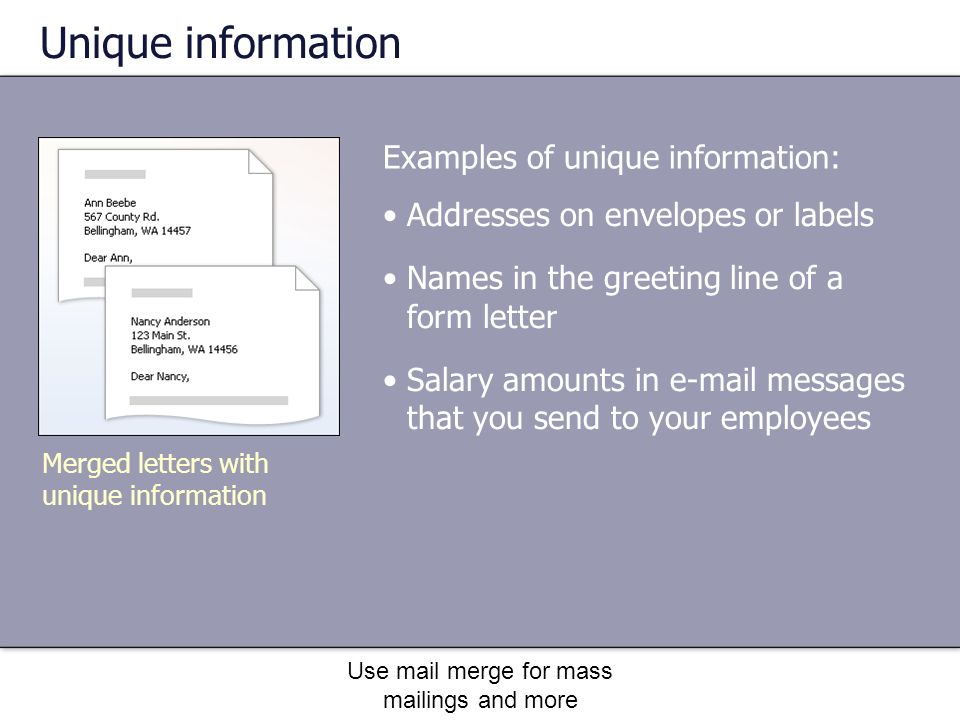 Unique information

Ann Beebe
567 County Rd.
Bellingham, WA 14457

Dear Ann,

Nancy Anderson
123 Main St.
Bellingham, WA 14456

Dear Nancy,

Merged letters with unique information

Examples of unique information:

• Addresses on envelopes or labels

• Names in the greeting line of a form letter

• Salary amounts in e-mail messages that you send to your employees

Use mail merge for mass mailings and more